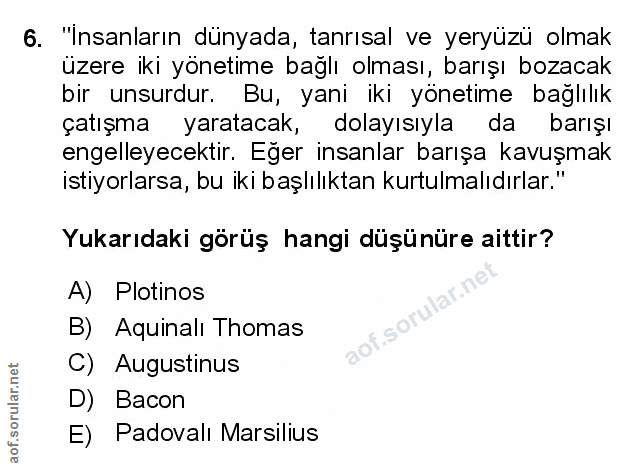 6. "İnsanların dünyada, tanrısal ve yeryüzü olmak üzere iki yönetime bağlı olması, barışı bozacak bir unsurdur. Bu, yani iki yönetime bağlılık çatışma yaratacak, dolayısıyla da barışı engelleyecektir. Eğer insanlar barışa kavuşmak istiyorlarsa, bu iki başlılıktan kurtulmalıdırlar."

Yukarıdaki görüş hangi düşünüre aittir?

A) Plotinos
B) Aquinalı Thomas
C) Augustinus
D) Bacon
E) Padovalı Marsilius

aof.sorular.net